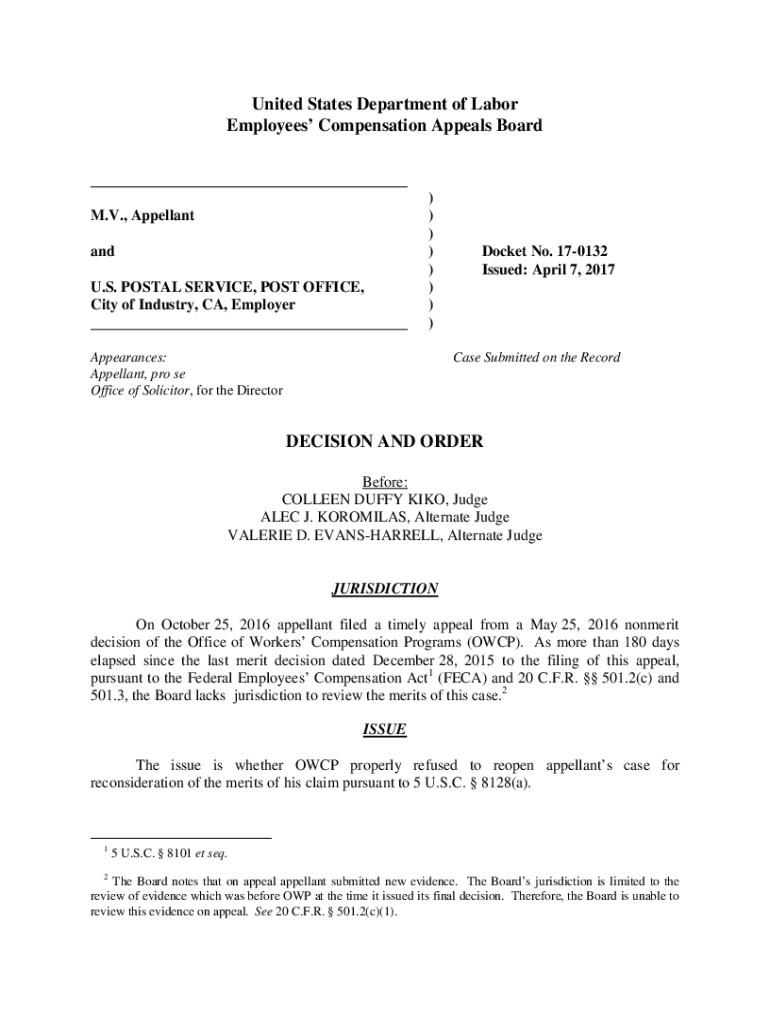 United States Department of Labor
Employees' Compensation Appeals Board

M.V., Appellant

and

U.S. POSTAL SERVICE, POST OFFICE, City of Industry, CA, Employer

)
)
)
)
)
)
)
)

Docket No. 17-0132
Issued: April 7, 2017

Appearances:
Appellant, pro se
Office of Solicitor, for the Director

Case Submitted on the Record

DECISION AND ORDER

Before:
COLLEEN DUFFY KIKO, Judge
ALEC J. KOROMILAS, Alternate Judge
VALERIE D. EVANS-HARRELL, Alternate Judge

JURISDICTION

On October 25, 2016 appellant filed a timely appeal from a May 25, 2016 nonmerit decision of the Office of Workers' Compensation Programs (OWCP). As more than 180 days elapsed since the last merit decision dated December 28, 2015 to the filing of this appeal, pursuant to the Federal Employees' Compensation Act$^1$ (FECA) and 20 C.F.R. §§ 501.2(c) and 501.3, the Board lacks jurisdiction to review the merits of this case.$^2$

ISSUE

The issue is whether OWCP properly refused to reopen appellant's case for reconsideration of the merits of his claim pursuant to 5 U.S.C. § 8128(a).

$^1$ 5 U.S.C. § 8101 et seq.

$^2$ The Board notes that on appeal appellant submitted new evidence. The Board's jurisdiction is limited to the review of evidence which was before OWP at the time it issued its final decision. Therefore, the Board is unable to review this evidence on appeal. See 20 C.F.R. § 501.2(c)(1).